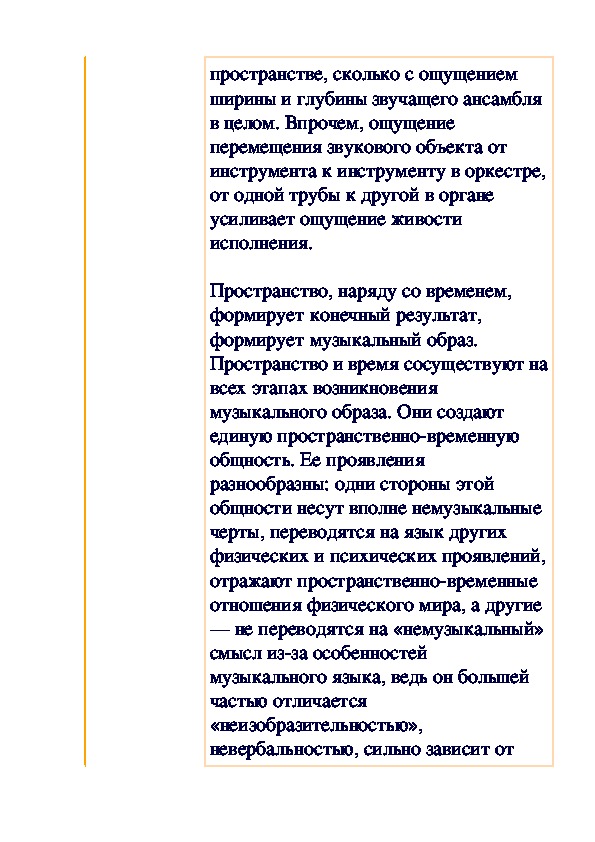 пространстве, сколько с ощущением ширины и глубины звучащего ансамбля в целом. Впрочем, ощущение перемещения звукового объекта от инструмента к инструменту в оркестре, от одной трубы к другой в органе усиливает ощущение живости исполнения.

Пространство, наряду со временем, формирует конечный результат, формирует музыкальный образ. Пространство и время сосуществуют на всех этапах возникновения музыкального образа. Они создают единую пространственно-временную общность. Ее проявления разнообразны: одни стороны этой общности несут вполне немузыкальные черты, переводятся на язык других физических и психических проявлений, отражают пространственно-временные отношения физического мира, а другие — не переводятся на «немузыкальный» смысл из-за особенностей музыкального языка, ведь он большей частью отличается «неизобразительностью», невербальностью, сильно зависит от